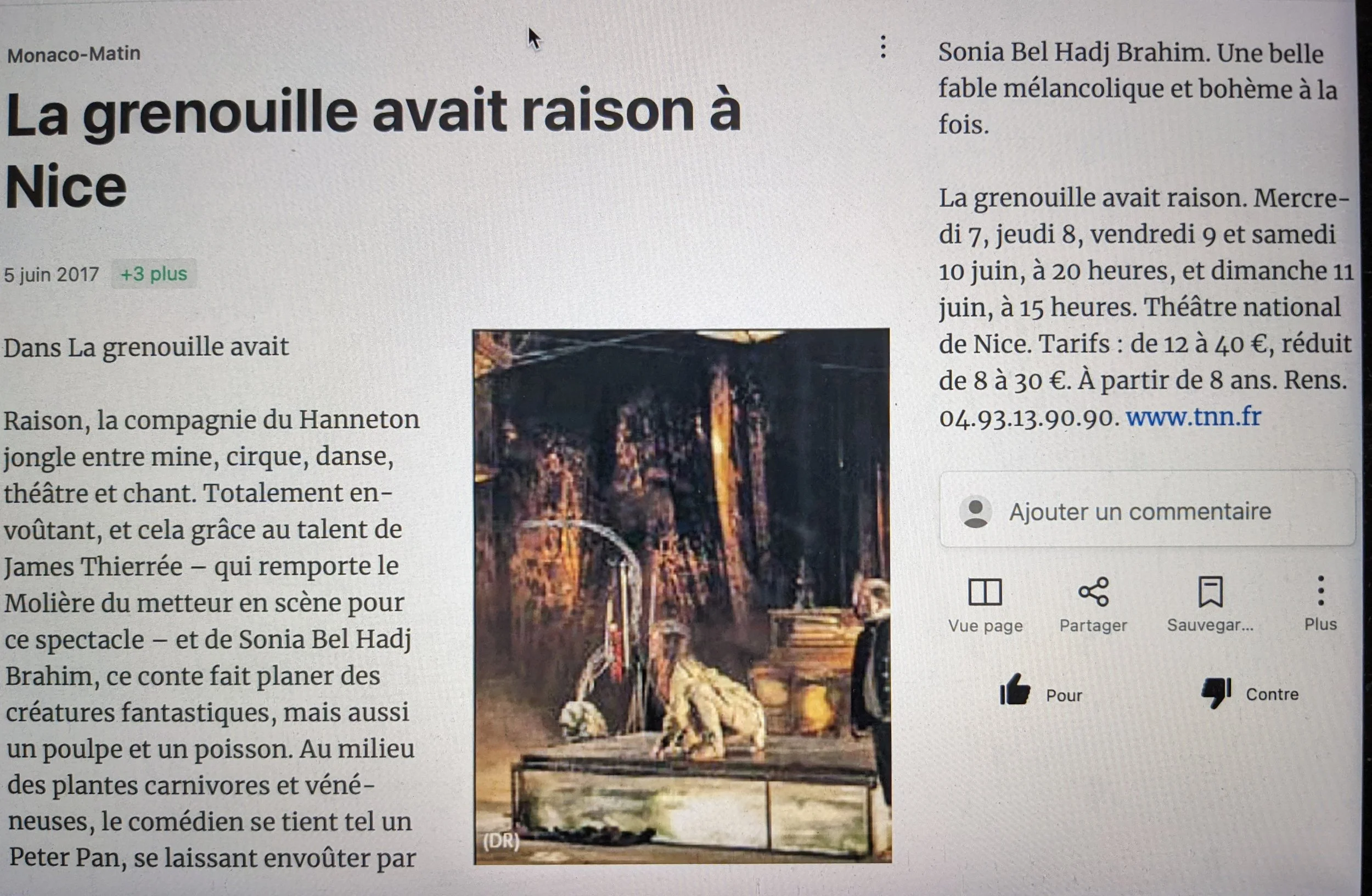 Monaco-Matin

La grenouille avait raison à Nice

5 juin 2017 +3 plus

Dans La grenouille avait

Raison, la compagnie du Hanneton jongle entre mine, cirque, danse, théâtre et chant. Totalement envoûtant, et cela grâce au talent de James Thierrée – qui remporte le Molière du metteur en scène pour ce spectacle – et de Sonia Bel Hadj Brahim, ce conte fait planer des créatures fantastiques, mais aussi un poulpe et un poisson. Au milieu des plantes carnivores et vénéneuses, le comédien se tient tel un Peter Pan, se laissant envoûter par

(DR)

Sonia Bel Hadj Brahim. Une belle fable mélancolique et bohème à la fois.

La grenouille avait raison. Mercredi 7, jeudi 8, vendredi 9 et samedi 10 juin, à 20 heures, et dimanche 11 juin, à 15 heures. Théâtre national de Nice. Tarifs : de 12 à 40 €, réduit de 8 à 30 €. À partir de 8 ans. Rens. 04.93.13.90.90. www.tnn.fr

Ajouter un commentaire

Vue page
Partager
Sauvegar...
Plus

Pour
Contre